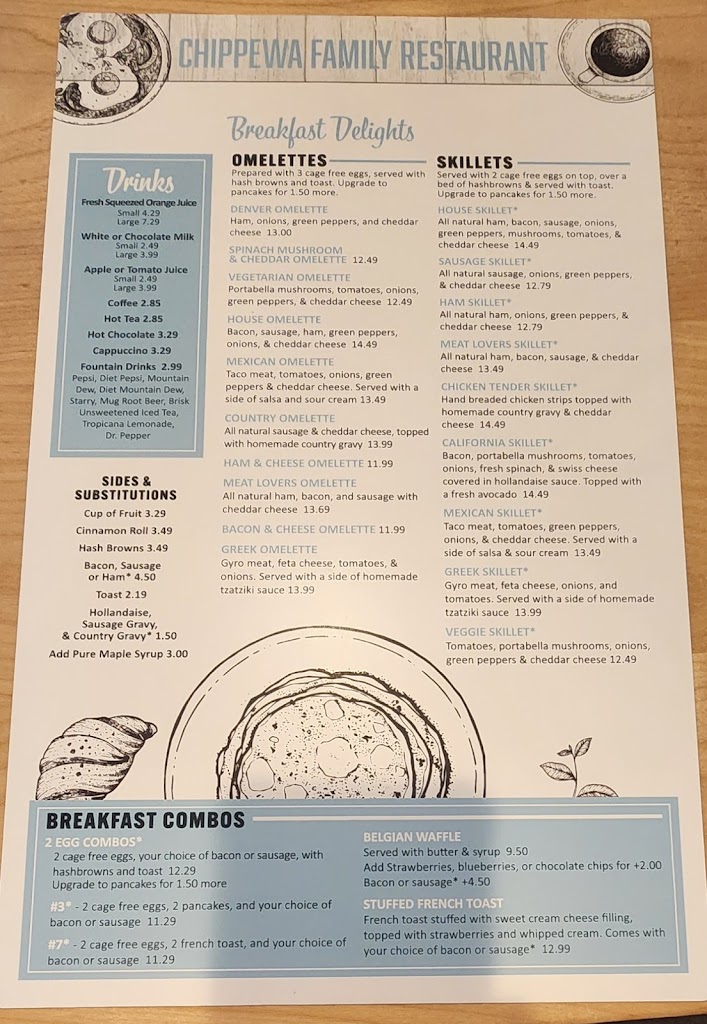 CHIPPEWA FAMILY RESTAURANT

Breakfast Delights

Drinks

Fresh Squeezed Orange Juice
Small 4.29
Large 7.29

White or Chocolate Milk
Small 2.49
Large 3.99

Apple or Tomato Juice
Small 2.49
Large 3.99

Coffee 2.85

Hot Tea 2.85

Hot Chocolate 3.29

Cappuccino 3.29

Fountain Drinks 2.99
Pepsi, Diet Pepsi, Mountain Dew, Diet Mountain Dew, Starry, Mug Root Beer, Brisk Unsweetened Iced Tea, Tropicana Lemonade, Dr. Pepper

SIDES & SUBSTITUTIONS

Cup of Fruit 3.29

Cinnamon Roll 3.49

Hash Browns 3.49

Bacon, Sausage or Ham* 4.50

Toast 2.19

Hollandaise, Sausage Gravy, & Country Gravy* 1.50

Add Pure Maple Syrup 3.00

OMELETTES

Prepared with 3 cage free eggs, served with hash browns and toast. Upgrade to pancakes for 1.50 more.

DENVER OMELETTE
Ham, onions, green peppers, and cheddar cheese 13.00

SPINACH MUSHROOM & CHEDDAR OMELETTE 12.49

VEGETARIAN OMELETTE
Portabella mushrooms, tomatoes, onions, green peppers, & cheddar cheese 12.49

HOUSE OMELETTE
Bacon, sausage, ham, green peppers, onions, & cheddar cheese 14.49

MEXICAN OMELETTE
Taco meat, tomatoes, onions, green peppers & cheddar cheese. Served with a side of salsa and sour cream 13.49

COUNTRY OMELETTE
All natural sausage & cheddar cheese, topped with homemade country gravy 13.99

HAM & CHEESE OMELETTE 11.99

MEAT LOVERS OMELETTE
All natural ham, bacon, and sausage with cheddar cheese 13.69

BACON & CHEESE OMELETTE 11.99

GREEK OMELETTE
Gyro meat, feta cheese, tomatoes, & onions. Served with a side of homemade tzatziki sauce 13.99

SKILLETS

Served with 2 cage free eggs on top, over a bed of hashbrowns & served with toast. Upgrade to pancakes for 1.50 more.

HOUSE SKILLET*
All natural ham, bacon, sausage, onions, green peppers, mushrooms, tomatoes, & cheddar cheese 14.49

SAUSAGE SKILLET*
All natural sausage, onions, green peppers, & cheddar cheese 12.79

HAM SKILLET*
All natural ham, onions, green peppers, & cheddar cheese 12.79

MEAT LOVERS SKILLET*
All natural ham, bacon, sausage, & cheddar cheese 13.49

CHICKEN TENDER SKILLET*
Hand breaded chicken strips topped with homemade country gravy & cheddar cheese 14.49

CALIFORNIA SKILLET*
Bacon, portabella mushrooms, tomatoes, onions, fresh spinach, & swiss cheese covered in hollandaise sauce. Topped with a fresh avocado 14.49

MEXICAN SKILLET*
Taco meat, tomatoes, green peppers, onions, & cheddar cheese. Served with a side of salsa & sour cream 13.49

GREEK SKILLET*
Gyro meat, feta cheese, onions, and tomatoes. Served with a side of homemade tzatziki sauce 13.99

VEGGIE SKILLET*
Tomatoes, portabella mushrooms, onions, green peppers & cheddar cheese 12.49

BREAKFAST COMBOS

2 EGG COMBOS*
2 cage free eggs, your choice of bacon or sausage, with hashbrowns and toast 12.29
Upgrade to pancakes for 1.50 more

#3* - 2 cage free eggs, 2 pancakes, and your choice of bacon or sausage 11.29

#7* - 2 cage free eggs, 2 french toast, and your choice of bacon or sausage 11.29

BELGIAN WAFFLE
Served with butter & syrup 9.50
Add Strawberries, blueberries, or chocolate chips for +2.00
Bacon or sausage* +4.50

STUFFED FRENCH TOAST
French toast stuffed with sweet cream cheese filling, topped with strawberries and whipped cream. Comes with your choice of bacon or sausage* 12.99